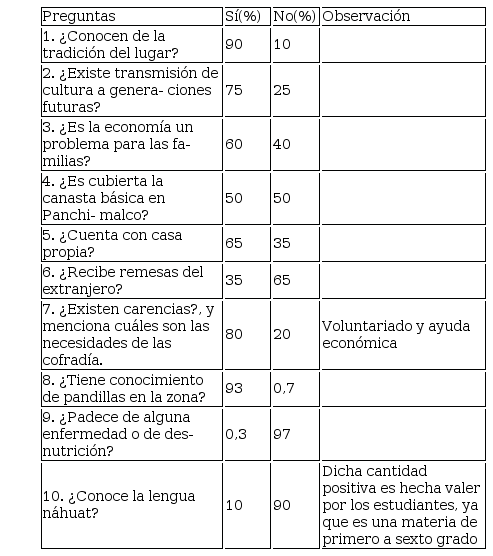 | Preguntas | Sí(%) | No(%) | Observación |
|---|---|---|---|
| 1. ¿Conocen de la tradición del lugar? | 90 | 10 | |
| 2. ¿Existe transmisión de cultura a genera- ciones futuras? | 75 | 25 | |
| 3. ¿Es la economía un problema para las familias? | 60 | 40 | |
| 4. ¿Es cubierta la canasta básica en Panchi- malco? | 50 | 50 | |
| 5. ¿Cuenta con casa propia? | 65 | 35 | |
| 6. ¿Recibe remesas del extranjero? | 35 | 65 | |
| 7. ¿Existen carencias?, y menciona cuáles son las necesidades de las cofradía. | 80 | 20 | Voluntariado y ayuda económica |
| 8. ¿Tiene conocimiento de pandillas en la zona? | 93 | 0,7 | |
| 9. ¿Padece de alguna enfermedad o de desnutrición? | 0,3 | 97 | |
| 10. ¿Conoce la lengua náhuat? | 10 | 90 | Dicha cantidad positiva es hecha valer por los estudiantes, ya que es una materia de primero a sexto grado |